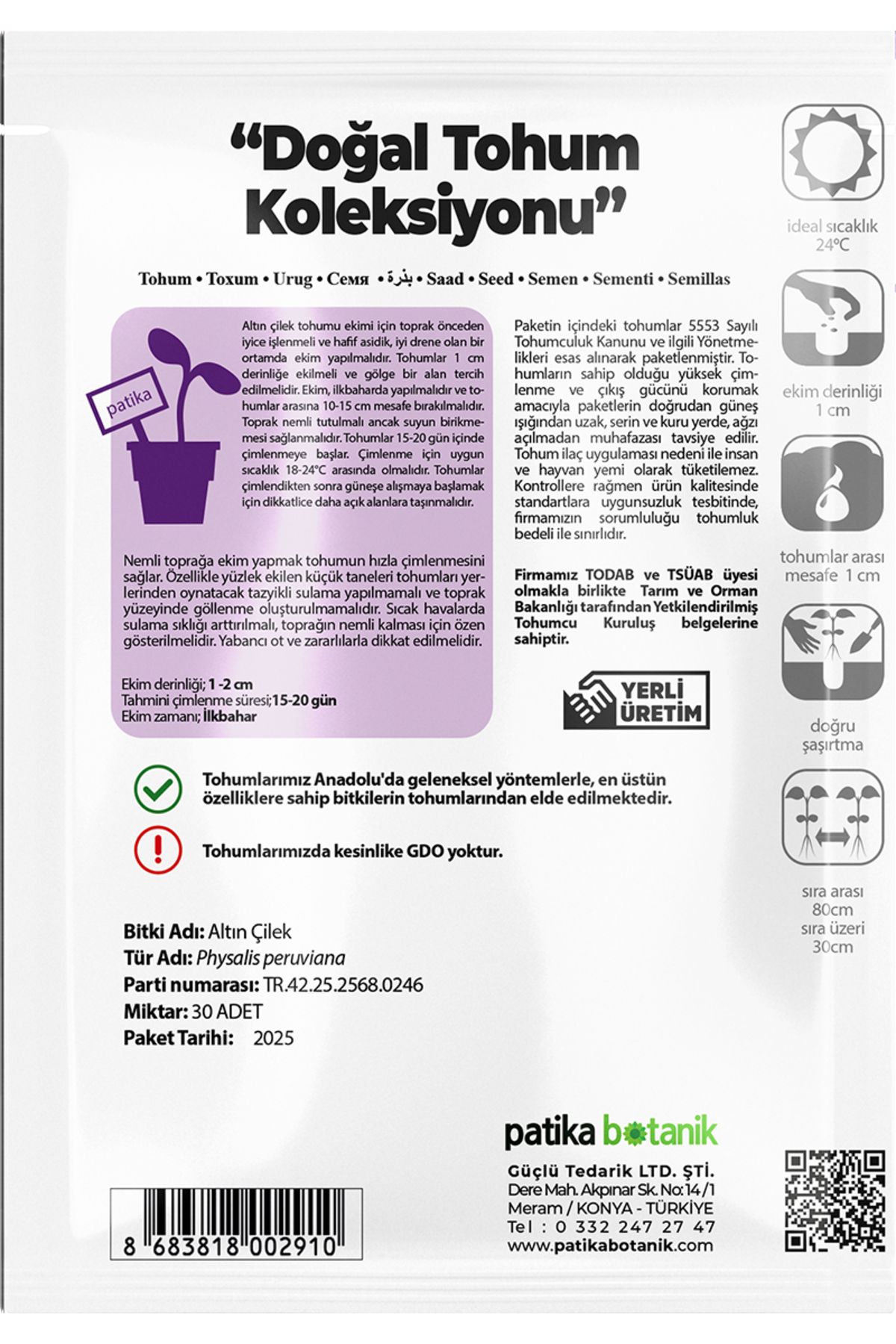 "Doğal Tohum Koleksiyonu"

Tohum • Toxum • Urug • Семя • بذرة • Saad • Seed • Semen • Sementi • Semillas

patika

Altın çilek tohumu ekimi için toprak önceden iyice işlenmeli ve hafif asidik, iyi drene olan bir ortamda ekim yapılmalıdır. Tohumlar 1 cm derinliğe ekilmeli ve gölge bir alan tercih edilmelidir. Ekim, ilkbaharda yapılmalıdır ve tohumlar arasına 10-15 cm mesafe bırakılmalıdır. Toprak nemli tutulmalı ancak suyun birikmemesi sağlanmalıdır. Tohumlar 15-20 gün içinde çimlenmeye başlar. Çimlenme için uygun sıcaklık 18-24°C arasında olmalıdır. Tohumlar çimlendikten sonra güneşe alışmaya başlamak için dikkatlice daha açık alanlara taşınmalıdır.

Nemli toprağa ekim yapmak tohumun hızla çimlenmesini sağlar. Özellikle yüzlek ekilen küçük taneleri tohumları yerlerinden oynatacak tazyikli sulama yapılmamalı ve toprak yüzeyinde göllenme oluşturulmamalıdır. Sıcak havalarda sulama sıklığı arttırılmalı, toprağın nemli kalması için özen gösterilmelidir. Yabancı ot ve zararlılarla dikkat edilmelidir.

Ekim derinliği; 1 -2 cm
Tahmini çimlenme süresi;15-20 gün
Ekim zamanı; İlkbahar

Paketin içindeki tohumlar 5553 Sayılı Tohumculuk Kanunu ve ilgili Yönetmelikleri esas alınarak paketlenmiştir. Tohumların sahip olduğu yüksek çimlenme ve çıkış gücünü korumak amacıyla paketlerin doğrudan güneş ışığından uzak, serin ve kuru yerde, ağzı açılmadan muhafazası tavsiye edilir. Tohum ilaç uygulaması nedeni ile insan ve hayvan yemi olarak tüketilemez. Kontrollere rağmen ürün kalitesinde standartlara uygunsuzluk tesbitinde, firmamızın sorumluluğu tohumluk bedeli ile sınırlıdır.

Firmamız TODAB ve TSÜAB üyesi olmakla birlikte Tarım ve Orman Bakanlığı tarafından Yetkilendirilmiş Tohumcu Kuruluş belgelerine sahiptir.

YERLİ ÜRETİM

ideal sıcaklık 24°C

ekim derinliği 1 cm

tohumlar arası mesafe 1 cm

doğru şaşırtma

sıra arası 80cm
sıra üzeri 30cm

Tohumlarımız Anadolu'da geleneksel yöntemlerle, en üstün özelliklere sahip bitkilerin tohumlarından elde edilmektedir.

Tohumlarımızda kesinlike GDO yoktur.

Bitki Adı: Altın Çilek
Tür Adı: Physalis peruviana
Parti numarası: TR.42.25.2568.0246
Miktar: 30 ADET
Paket Tarihi: 2025

patika botanik

Güçlü Tedarik LTD. ŞTİ.
Dere Mah. Akpınar Sk. No: 14/1
Meram / KONYA - TÜRKİYE
Tel : 0 332 247 27 47
www.patikabotanik.com

8 683818 002910